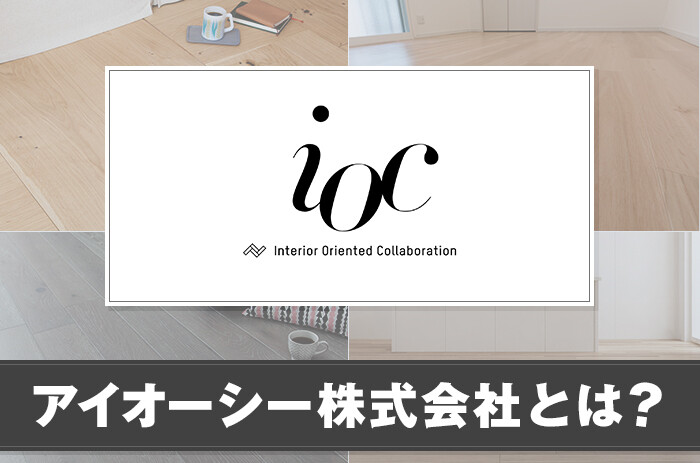 ioc

Interior Oriented Collaboration

アイオーシー株式会社とは？